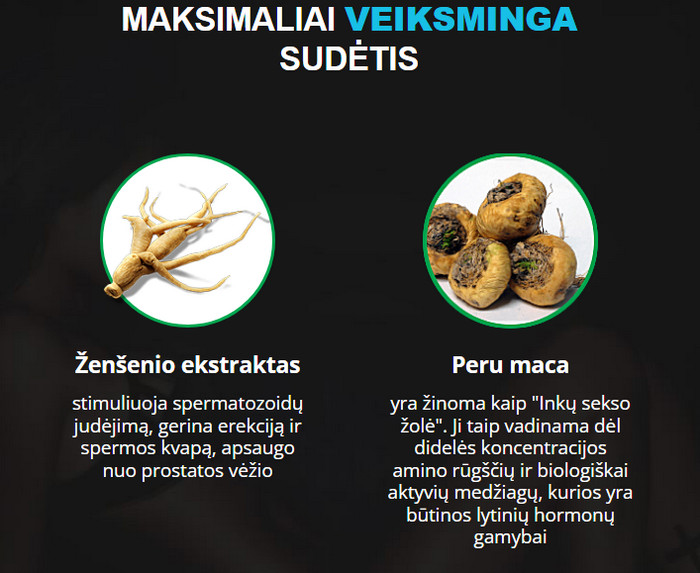 MAKSIMALIAI VEIKSMINGA SUDĖTIS

Ženšenio ekstraktas

stimuliuoja spermatozoidų judėjimą, gerina erekciją ir spermos kvapą, apsaugo nuo prostatos vėžio

Peru maca

yra žinoma kaip "Inkų sekso žolė". Ji taip vadinama dėl didelės koncentracijos amino rūgščių ir biologiškai aktyvių medžiagų, kurios yra būtinos lytinių hormonų gamybai